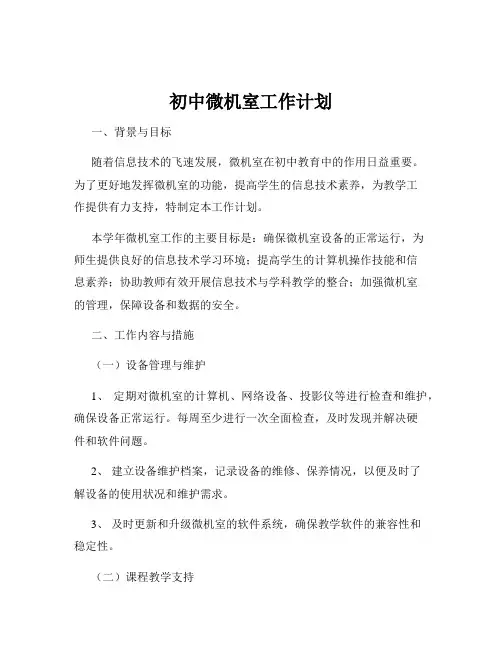 初中微机室工作计划

一、背景与目标

随着信息技术的飞速发展，微机室在初中教育中的作用日益重要。为了更好地发挥微机室的功能，提高学生的信息技术素养，为教学工作提供有力支持，特制定本工作计划。

本学年微机室工作的主要目标是：确保微机室设备的正常运行，为师生提供良好的信息技术学习环境；提高学生的计算机操作技能和信息素养；协助教师有效开展信息技术与学科教学的整合；加强微机室的管理，保障设备和数据的安全。

二、工作内容与措施

（一）设备管理与维护

1、 定期对微机室的计算机、网络设备、投影仪等进行检查和维护，确保设备正常运行。每周至少进行一次全面检查，及时发现并解决硬件和软件问题。

2、 建立设备维护档案，记录设备的维修、保养情况，以便及时了解设备的使用状况和维护需求。

3、 及时更新和升级微机室的软件系统，确保教学软件的兼容性和稳定性。

（二）课程教学支持